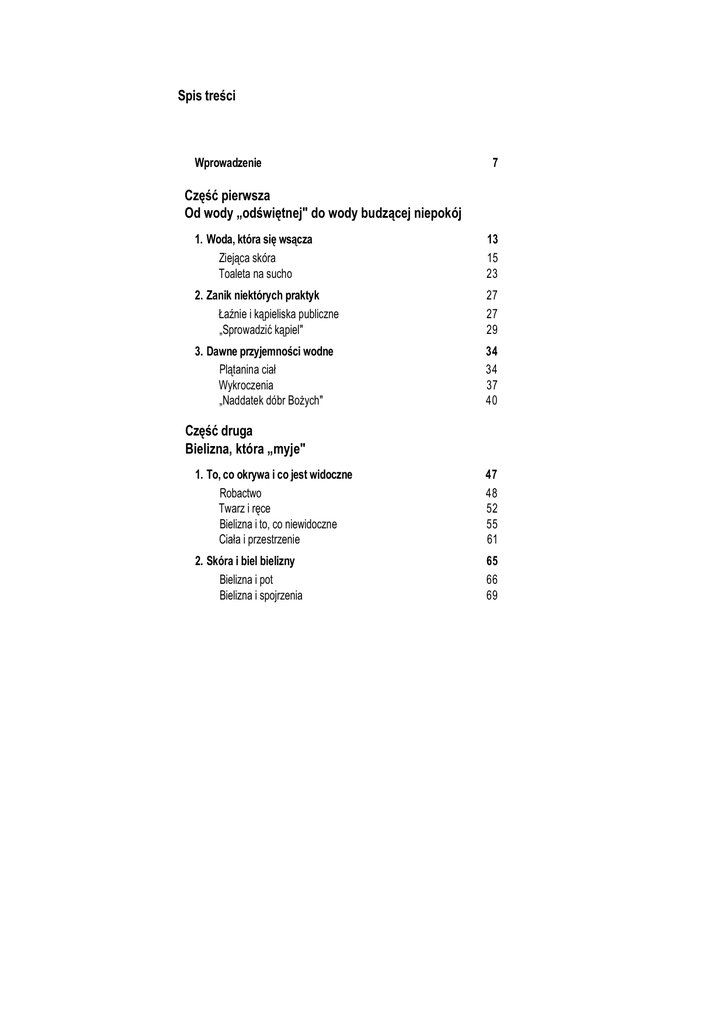 Spis treści

Wprowadzenie 7

Część pierwsza
Od wody „odświętnej" do wody budzącej niepokój

1. Woda, która się wsącza 13
Ziejąca skóra 15
Toaleta na sucho 23

2. Zanik niektórych praktyk 27
Łaźnie i kąpieliska publiczne 27
„Sprowadzić kąpiel" 29

3. Dawne przyjemności wodne 34
Plątanina ciał 34
Wykroczenia 37
„Naddatek dóbr Bożych" 40

Część druga
Bielizna, która „myje"

1. To, co okrywa i co jest widoczne 47
Robactwo 48
Twarz i ręce 52
Bielizna i to, co niewidoczne 55
Ciała i przestrzenie 61

2. Skóra i biel bielizny 65
Bielizna i pot 66
Bielizna i spojrzenia 69